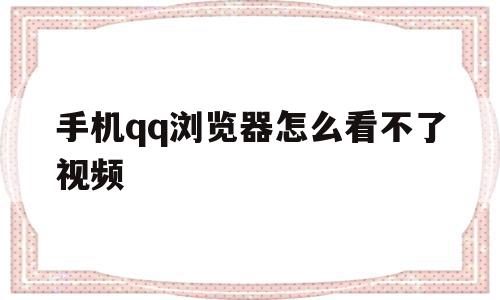 手机qq浏览器怎么看不了视频